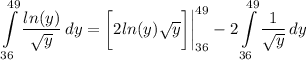 $\int\limits_{36}^{49} \frac{ln(y)}{\sqrt{y}}\,dy = \left[2ln(y)\sqrt{y}\right]\Big|_{36}^{49} - 2\int\limits_{36}^{49} \frac{1}{\sqrt{y}}\,dy$